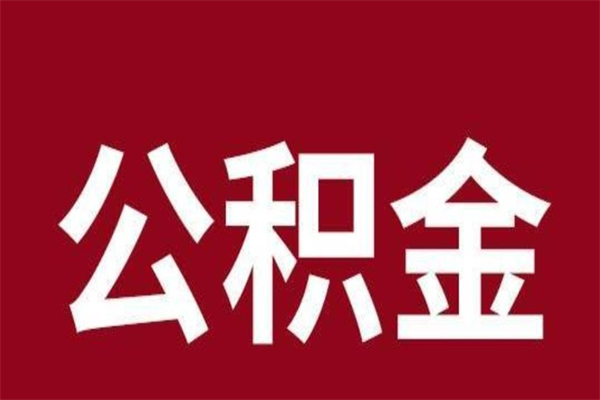 公积金